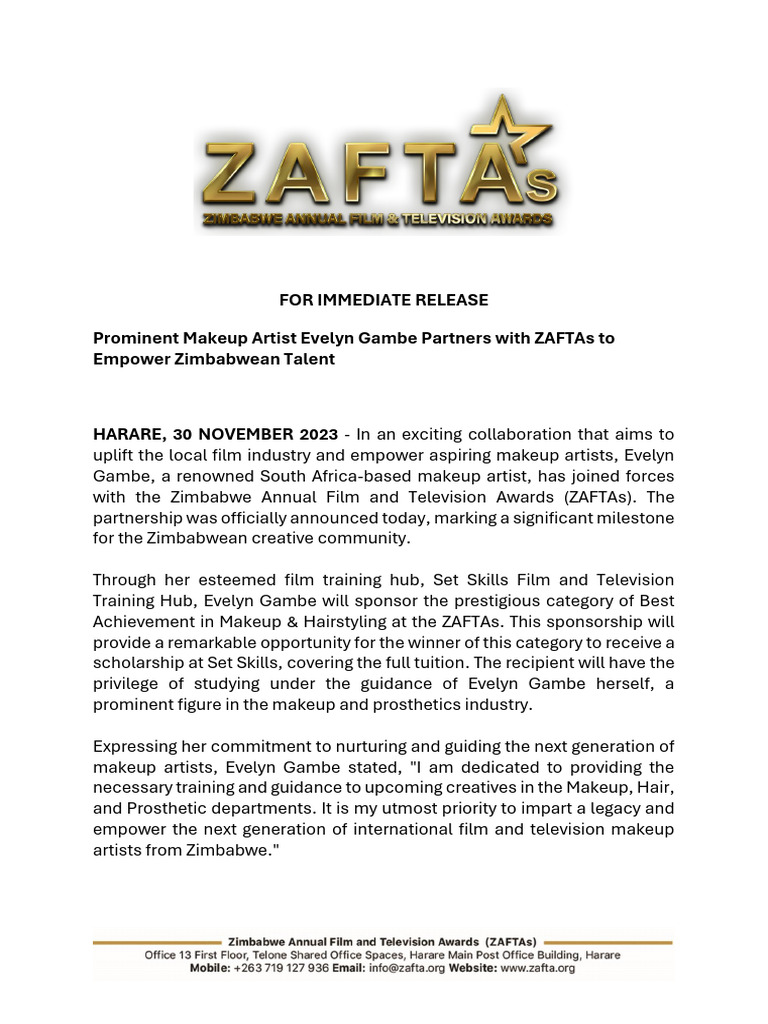 ZAFTAs
ZIMBABWE ANNUAL FILM & TELEVISION AWARDS

FOR IMMEDIATE RELEASE

Prominent Makeup Artist Evelyn Gambe Partners with ZAFTAs to Empower Zimbabwean Talent

HARARE, 30 NOVEMBER 2023 - In an exciting collaboration that aims to uplift the local film industry and empower aspiring makeup artists, Evelyn Gambe, a renowned South Africa-based makeup artist, has joined forces with the Zimbabwe Annual Film and Television Awards (ZAFTAs). The partnership was officially announced today, marking a significant milestone for the Zimbabwean creative community.

Through her esteemed film training hub, Set Skills Film and Television Training Hub, Evelyn Gambe will sponsor the prestigious category of Best Achievement in Makeup & Hairstyling at the ZAFTAs. This sponsorship will provide a remarkable opportunity for the winner of this category to receive a scholarship at Set Skills, covering the full tuition. The recipient will have the privilege of studying under the guidance of Evelyn Gambe herself, a prominent figure in the makeup and prosthetics industry.

Expressing her commitment to nurturing and guiding the next generation of makeup artists, Evelyn Gambe stated, "I am dedicated to providing the necessary training and guidance to upcoming creatives in the Makeup, Hair, and Prosthetic departments. It is my utmost priority to impart a legacy and empower the next generation of international film and television makeup artists from Zimbabwe."

Zimbabwe Annual Film and Television Awards (ZAFTAs)
Office 13 First Floor, Telone Shared Office Spaces, Harare Main Post Office Building, Harare
Mobile: +263 719 127 936 Email: info@zafta.org Website: www.zafta.org